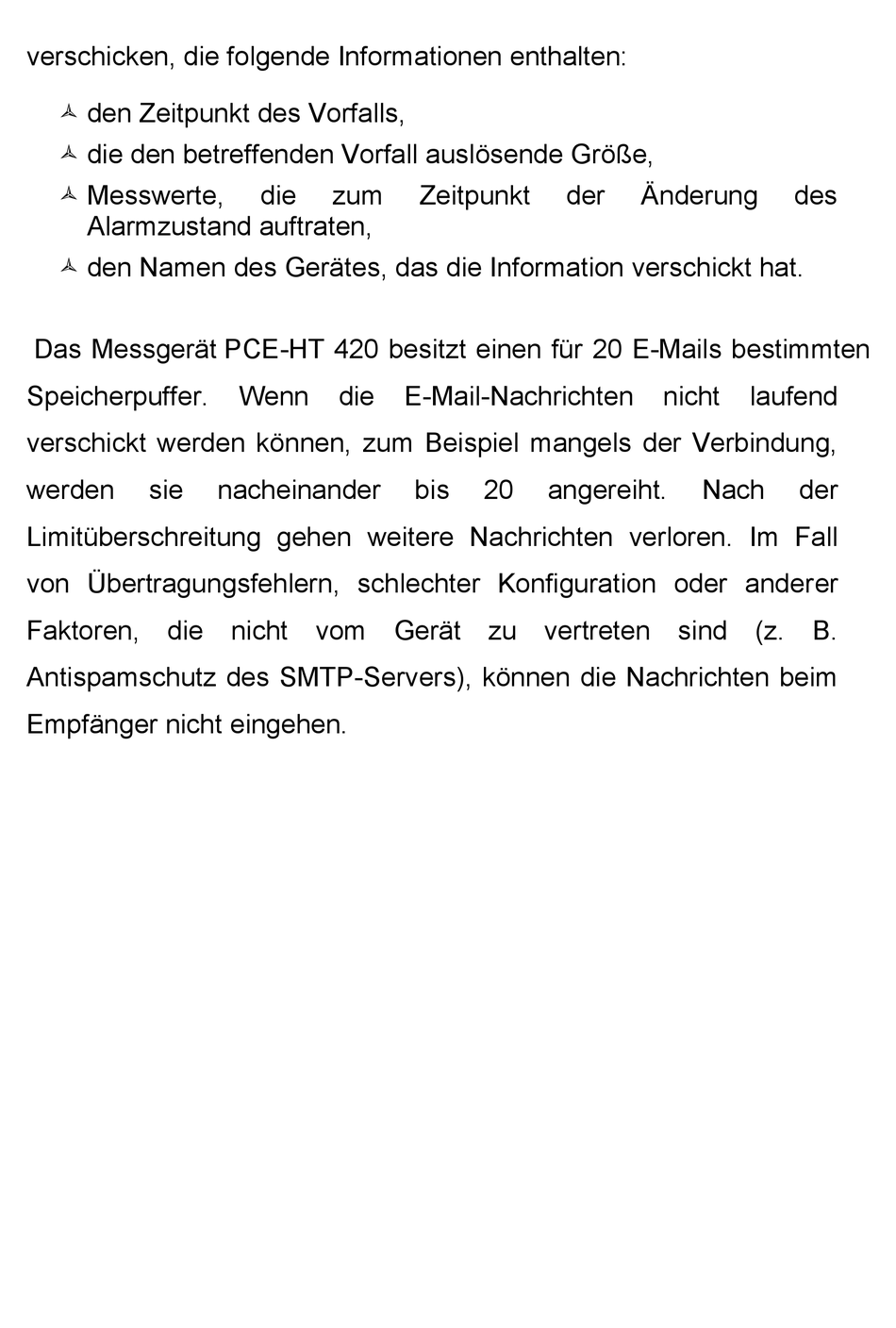 verschicken, die folgende Informationen enthalten:

- den Zeitpunkt des Vorfalls,
- die den betreffenden Vorfall auslösende Größe,
- Messwerte, die zum Zeitpunkt der Änderung des Alarmzustand auftraten,
- den Namen des Gerätes, das die Information verschickt hat.

Das Messgerät PCE-HT 420 besitzt einen für 20 E-Mails bestimmten Speicherpuffer. Wenn die E-Mail-Nachrichten nicht laufend verschickt werden können, zum Beispiel mangels der Verbindung, werden sie nacheinander bis 20 angereiht. Nach der Limitüberschreitung gehen weitere Nachrichten verloren. Im Fall von Übertragungsfehlern, schlechter Konfiguration oder anderer Faktoren, die nicht vom Gerät zu vertreten sind (z. B. Antispamschutz des SMTP-Servers), können die Nachrichten beim Empfänger nicht eingehen.